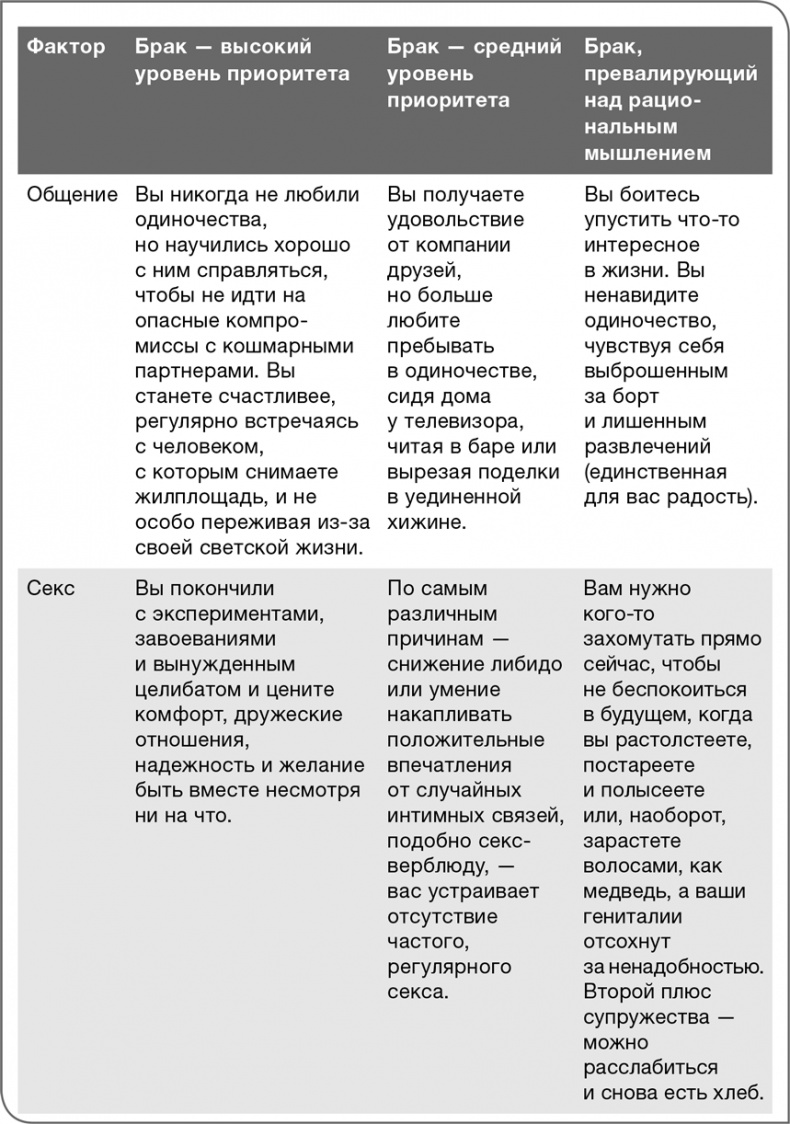 | Фактор | Брак — высокий уровень приоритета | Брак — средний уровень приоритета | Брак, превалирующий над рациональным мышлением |
|---|---|---|---|
| Общение | Вы никогда не любили одиночества, но научились хорошо с ним справляться, чтобы не идти на опасные компромиссы с кошмарными партнерами. Вы станете счастливее, регулярно встречаясь с человеком, с которым снимаете жилплощадь, и не особо переживая из-за своей светской жизни. | Вы получаете удовольствие от компании друзей, но больше любите пребывать в одиночестве, сидя дома у телевизора, читая в баре или вырезая поделки в уединенной хижине. | Вы боитесь упустить что-то интересное в жизни. Вы ненавидите одиночество, чувствуя себя выброшенным за борт и лишенным развлечений (единственная для вас радость). |
| Секс | Вы покончили с экспериментами, завоеваниями и вынужденным целибатом и цените комфорт, дружеские отношения, надежность и желание быть вместе несмотря ни на что. | По самым различным причинам — снижение либидо или умение накапливать положительные впечатления от случайных интимных связей, подобно секс-верблюду, — вас устраивает отсутствие частого, регулярного секса. | Вам нужно кого-то захомутать прямо сейчас, чтобы не беспокоиться в будущем, когда вы растолстеете, постареете и полысеете или, наоборот, зарастете волосами, как медведь, а ваши гениталии отсохнут за ненадобностью. Второй плюс супружества — можно расслабиться и снова есть хлеб. |